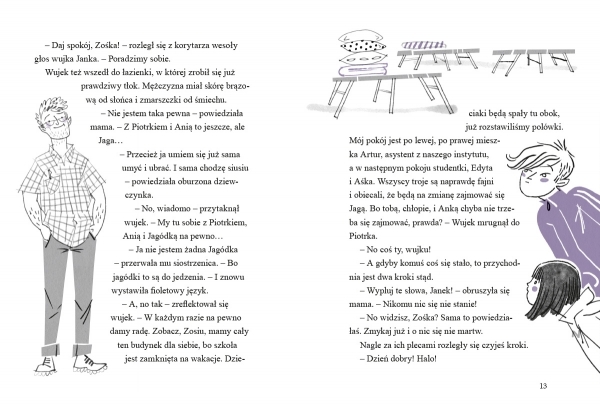 – Daj spokój, Zośka! – rozległ się z korytarza wesoły głos wujka Janka. – Poradzimy sobie.

Wujek też wszedł do łazienki, w której zrobił się już prawdziwy tłok. Mężczyzna miał skórę brązową od słońca i zmarszczki od śmiechu.

– Nie jestem taka pewna – powiedziała mama. – Z Piotrkiem i Anią to jeszcze, ale Jaga…

– Przecież ja umiem się już sama umyć i ubrać. I sama chodzę siusiu – powiedziała oburzona dziewczynka.

– No, wiadomo – przytaknął wujek. – My tu sobie z Piotrkiem, Anią i Jagódką na pewno…

– Ja nie jestem żadna Jagódka – przerwała mu siostrzenica. – Bo jagódki to są do jedzenia. – I znowu wystawiła fioletowy język.

– A, no tak – zreflektował się wujek. – W każdym razie na pewno damy radę. Zobacz, Zosiu, mamy cały ten budynek dla siebie, bo szkoła jest zamknięta na wakacje. Dzieciaki będą spały tu obok, już rozstawiliśmy polówki. Mój pokój jest po lewej, po prawej mieszka Artur, asystent z naszego instytutu, a w następnym pokoju studentki, Edyta i Aśka. Wszyscy troje są naprawdę fajni i obiecali, że będą na zmianę zajmować się Jagą. Bo tobą, chłopie, i Anką chyba nie trzeba się zajmować, prawda? – Wujek mrugnął do Piotrka.

– No coś ty, wujku!

– A gdyby komuś coś się stało, to przychodnia jest dwa kroki stąd.

– Wypluj te słowa, Janek! – obruszyła się mama. – Nikomu nic się nie stanie!

– No widzisz, Zośka? Sama to powiedziałaś. Zmykaj już i o nic się nie martw.

Nagle za ich plecami rozległy się czyjeś kroki.

– Dzień dobry! Halo!

13